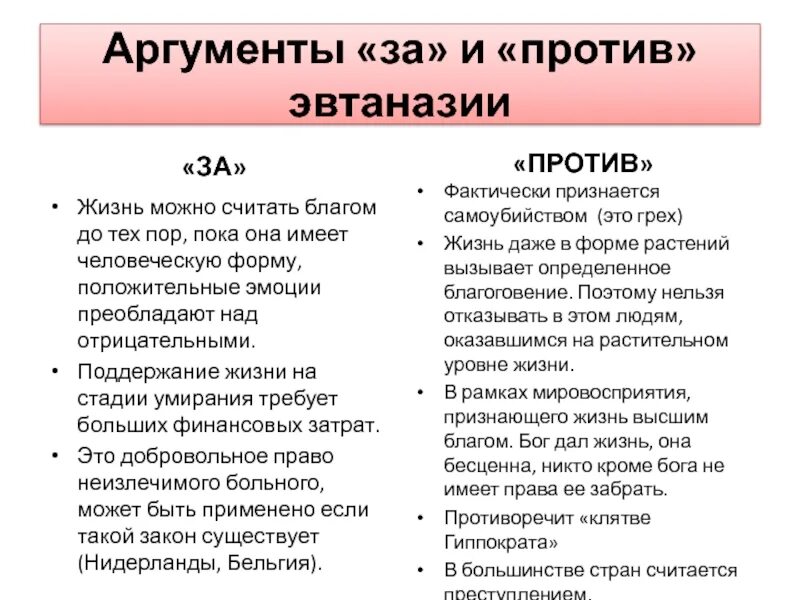 Аргументы «за» и «против» эвтаназии

«ЗА»

• Жизнь можно считать благом до тех пор, пока она имеет человеческую форму, положительные эмоции преобладают над отрицательными.
• Поддержание жизни на стадии умирания требует больших финансовых затрат.
• Это добровольное право неизлечимого больного, может быть применено если такой закон существует (Нидерланды, Бельгия).

«ПРОТИВ»

• Фактически признается самоубийством (это грех)
• Жизнь даже в форме растений вызывает определенное благоговение. Поэтому нельзя отказывать в этом людям, оказавшимся на растительном уровне жизни.
• В рамках мировосприятия, признающего жизнь высшим благом. Бог дал жизнь, она бесценна, никто кроме бога не имеет права ее забрать.
• Противоречит «клятве Гиппократа»
• В большинстве стран считается преступлением.